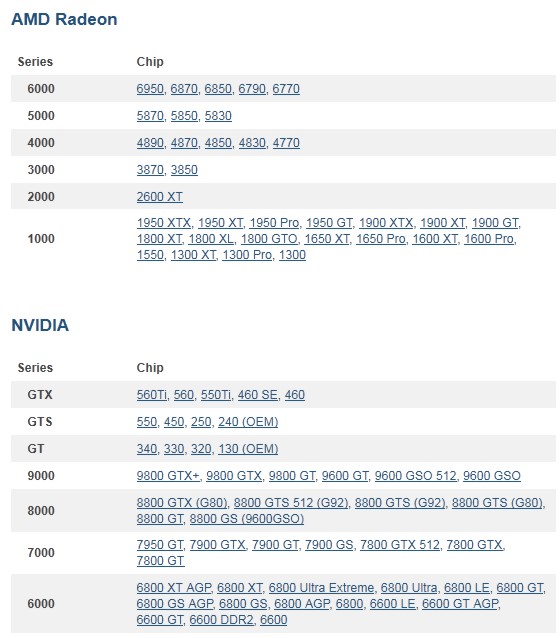 AMD Radeon

| Series | Chip |
|---|---|
| 6000 | 6950, 6870, 6850, 6790, 6770 |
| 5000 | 5870, 5850, 5830 |
| 4000 | 4890, 4870, 4850, 4830, 4770 |
| 3000 | 3870, 3850 |
| 2000 | 2600 XT |
| 1000 | 1950 XTX, 1950 XT, 1950 Pro, 1950 GT, 1900 XTX, 1900 XT, 1900 GT, 1800 XT, 1800 XL, 1800 GTO, 1650 XT, 1650 Pro, 1600 XT, 1600 Pro, 1550, 1300 XT, 1300 Pro, 1300 |

NVIDIA

| Series | Chip |
|---|---|
| GTX | 560Ti, 560, 550Ti, 460 SE, 460 |
| GTS | 550, 450, 250, 240 (OEM) |
| GT | 340, 330, 320, 130 (OEM) |
| 9000 | 9800 GTX+, 9800 GTX, 9800 GT, 9600 GT, 9600 GSO 512, 9600 GSO |
| 8000 | 8800 GTX (G80), 8800 GTS 512 (G92), 8800 GTS (G92), 8800 GTS (G80), 8800 GT, 8800 GS (9600GSO) |
| 7000 | 7950 GT, 7900 GTX, 7900 GT, 7900 GS, 7800 GTX 512, 7800 GTX, 7800 GT |
| 6000 | 6800 XT AGP, 6800 XT, 6800 Ultra Extreme, 6800 Ultra, 6800 LE, 6800 GT, 6800 GS AGP, 6800 GS, 6800 AGP, 6800, 6600 LE, 6600 GT AGP, 6600 GT, 6600 DDR2, 6600 |